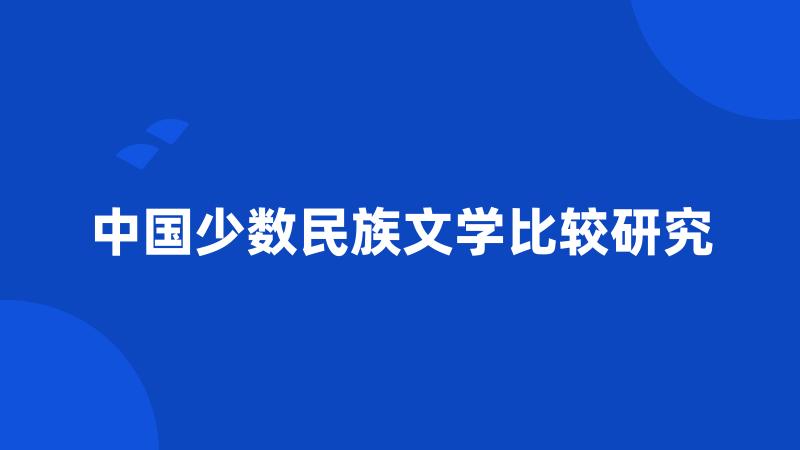 中国少数民族文学比较研究